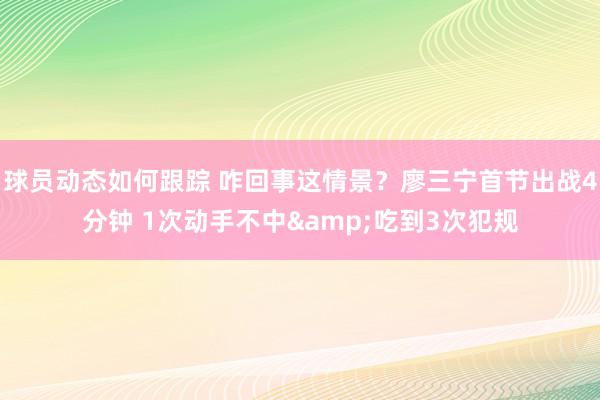 球员动态如何跟踪 咋回事这情景？廖三宁首节出战4分钟 1次动手不中&amp;吃到3次犯规